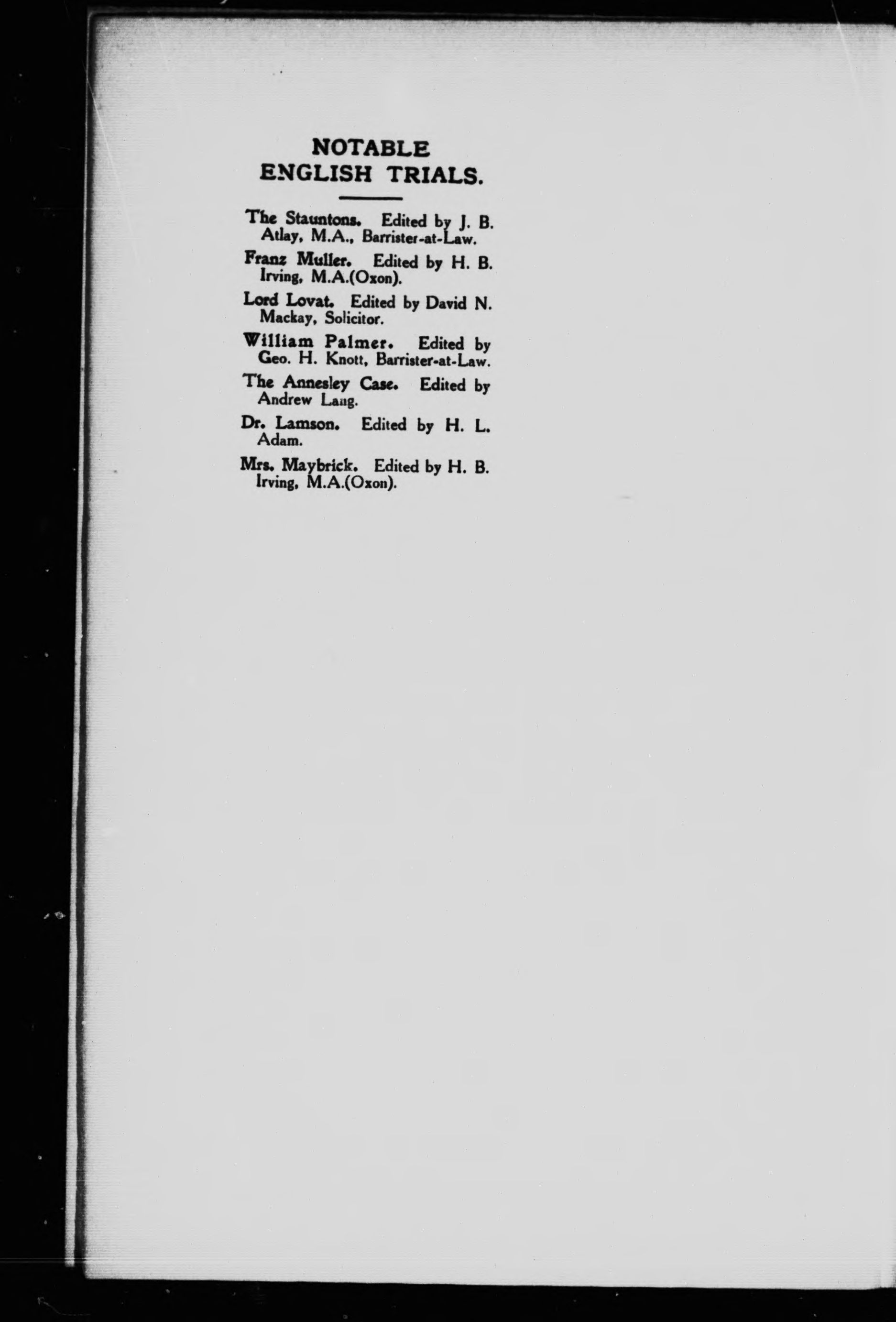 NOTABLE ENGLISH TRIALS.

The Stauntons. Edited by J. B. Atlay, M.A., Barrister-at-Law.

Franz Muller. Edited by H. B. Irving, M.A.(Oxon).

Lord Lovat. Edited by David N. Mackay, Solicitor.

William Palmer. Edited by Geo. H. Knott, Barrister-at-Law.

The Annesley Case. Edited by Andrew Lang.

Dr. Lamson. Edited by H. L. Adam.

Mrs. Maybrick. Edited by H. B. Irving, M.A.(Oxon).